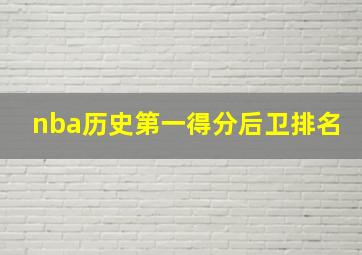 nba历史第一得分后卫排名